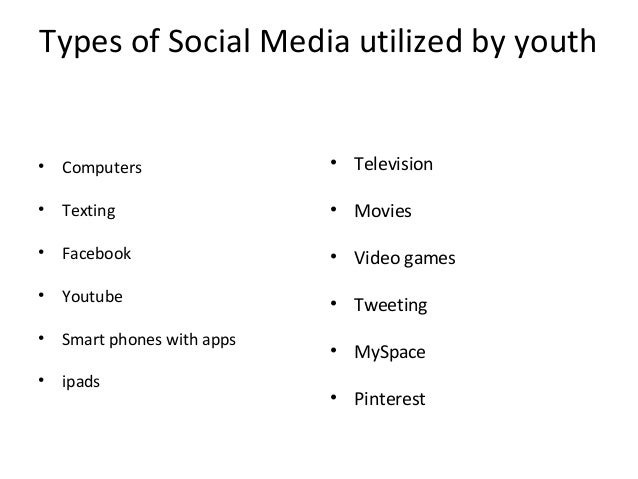 Types of Social Media utilized by youth

• Computers
• Texting
• Facebook
• Youtube
• Smart phones with apps
• ipads

• Television
• Movies
• Video games
• Tweeting
• MySpace
• Pinterest